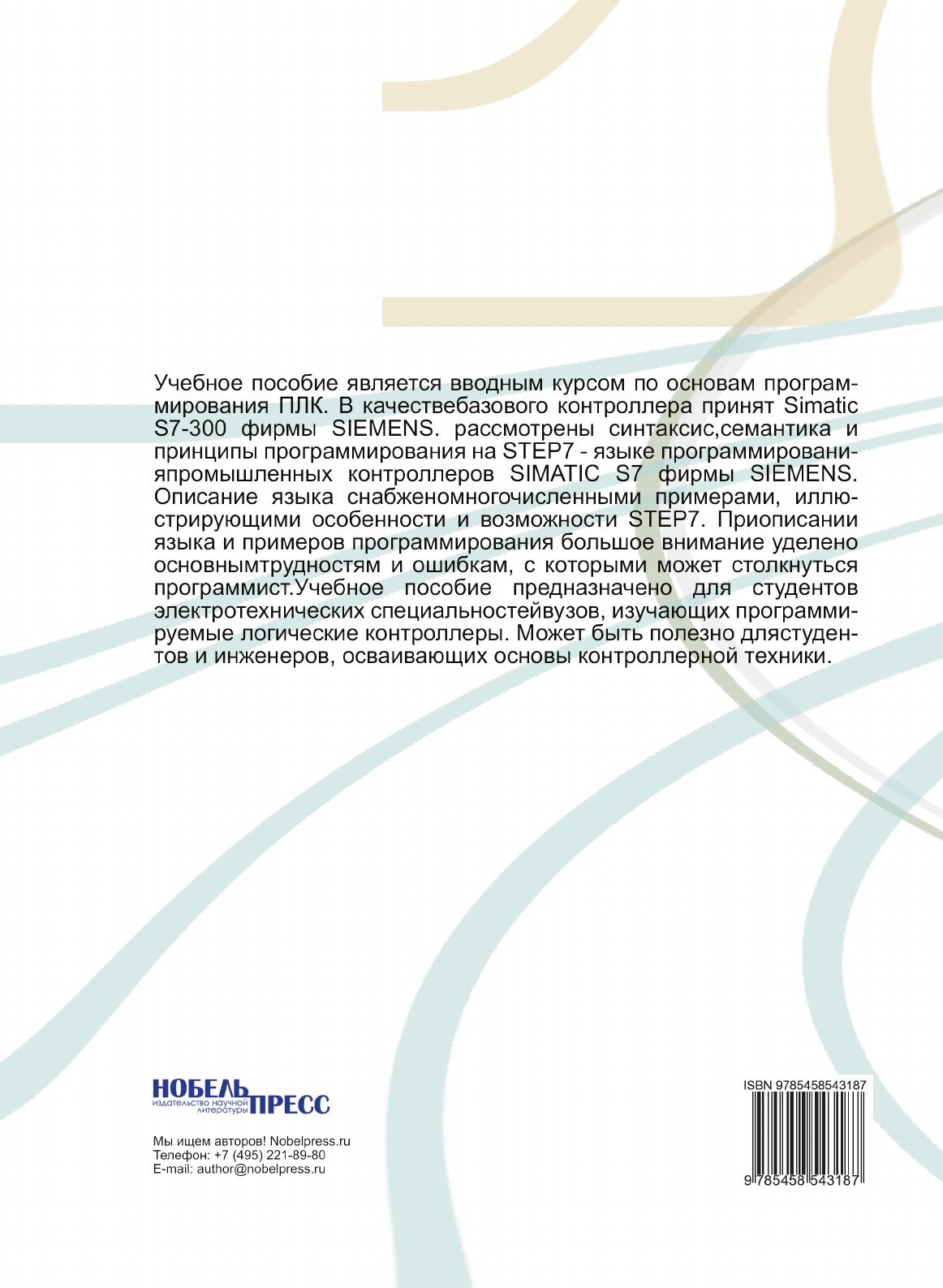 Учебное пособие является вводным курсом по основам программирования ПЛК. В качествебазового контроллера принят Simatic S7-300 фирмы SIEMENS. рассмотрены синтаксис,семантика и принципы программирования на STEP7 - языке программированияпромышленных контроллеров SIMATIC S7 фирмы SIEMENS. Описание языка снабженомногочисленными примерами, иллюстрирующими особенности и возможности STEP7. Приописании языка и примеров программирования большое внимание уделено основнымтрудностям и ошибкам, с которыми может столкнуться программист.Учебное пособие предназначено для студентов электротехнических специальностейвузов, изучающих программируемые логические контроллеры. Может быть полезно длястудентов и инженеров, осваивающих основы контроллерной техники.

НОБЕЛЬ ПРЕСС
издательство научной литературы

Мы ищем авторов! Nobelpress.ru
Телефон: +7 (495) 221-89-80
E-mail: author@nobelpress.ru

ISBN 9785458543187

9 785458 543187